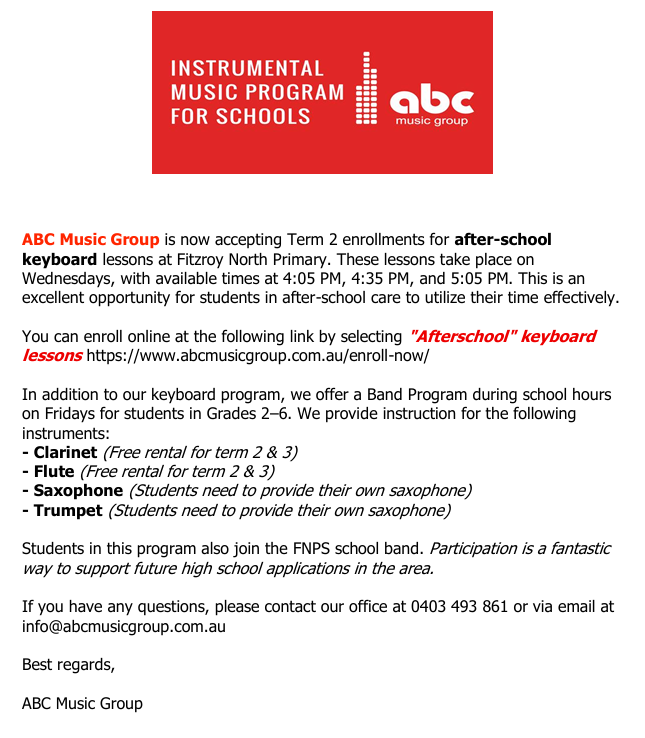 INSTRUMENTAL MUSIC PROGRAM FOR SCHOOLS

abc
music group

ABC Music Group is now accepting Term 2 enrollments for after-school keyboard lessons at Fitzroy North Primary. These lessons take place on Wednesdays, with available times at 4:05 PM, 4:35 PM, and 5:05 PM. This is an excellent opportunity for students in after-school care to utilize their time effectively.

You can enroll online at the following link by selecting "Afterschool" keyboard lessons https://www.abcmusicgroup.com.au/enroll-now/

In addition to our keyboard program, we offer a Band Program during school hours on Fridays for students in Grades 2–6. We provide instruction for the following instruments:
- Clarinet (Free rental for term 2 & 3)
- Flute (Free rental for term 2 & 3)
- Saxophone (Students need to provide their own saxophone)
- Trumpet (Students need to provide their own saxophone)

Students in this program also join the FNPS school band. Participation is a fantastic way to support future high school applications in the area.

If you have any questions, please contact our office at 0403 493 861 or via email at info@abcmusicgroup.com.au

Best regards,

ABC Music Group